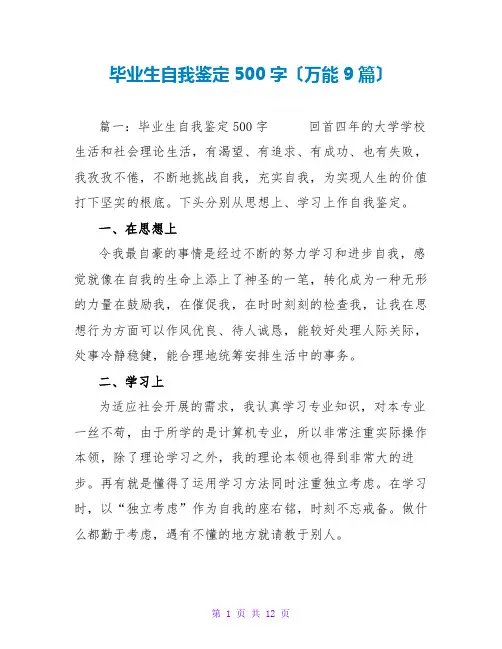 毕业生自我鉴定 500 字〔万能 9 篇〕

篇一：毕业生自我鉴定 500 字 回首四年的大学学校生活和社会理论生活，有渴望、有追求、有成功、也有失败，我孜孜不倦，不断地挑战自我，充实自我，为实现人生的价值打下坚实的根底。下头分别从思想上、学习上作自我鉴定。

一、在思想上

令我最自豪的事情是经过不断的努力学习和进步自我，感觉就像在自我的生命上添上了神圣的一笔，转化成为一种无形的力量在鼓励我，在催促我，在时时刻刻的检查我，让我在思想行为方面可以作风优良、待人诚恳，能较好处理人际关际，处事冷静稳健，能合理地统筹安排生活中的事务。

二、学习上

为适应社会开展的需求，我认真学习专业知识，对本专业一丝不苟，由于所学的是计算机专业，所以非常注重实际操作本领，除了理论学习之外，我的理论本领也得到非常大的进步。再有就是懂得了运用学习方法同时注重独立考虑。在学习时，以“独立考虑”作为自我的座右铭，时刻不忘戒备。做什么都勤于考虑，遇有不懂的地方就请教于别人。

第 1 页 共 12 页